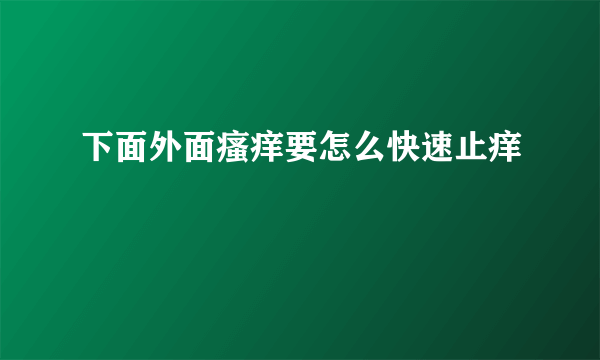 下面外面瘙痒要怎么快速止痒